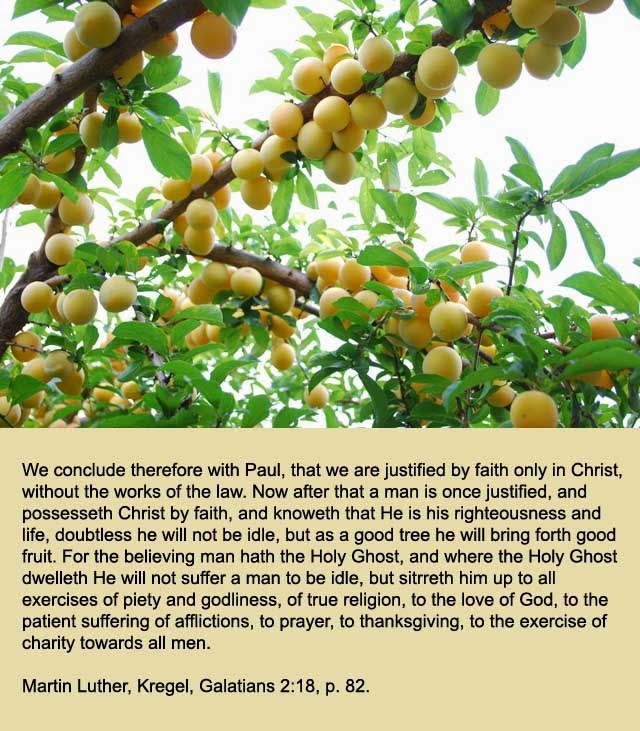 We conclude therefore with Paul, that we are justified by faith only in Christ, without the works of the law. Now after that a man is once justified, and possesseth Christ by faith, and knoweth that He is his righteousness and life, doubtless he will not be idle, but as a good tree he will bring forth good fruit. For the believing man hath the Holy Ghost, and where the Holy Ghost dwelleth He will not suffer a man to be idle, but sitrreth him up to all exercises of piety and godliness, of true religion, to the love of God, to the patient suffering of afflictions, to prayer, to thanksgiving, to the exercise of charity towards all men.

Martin Luther, Kregel, Galatians 2:18, p. 82.